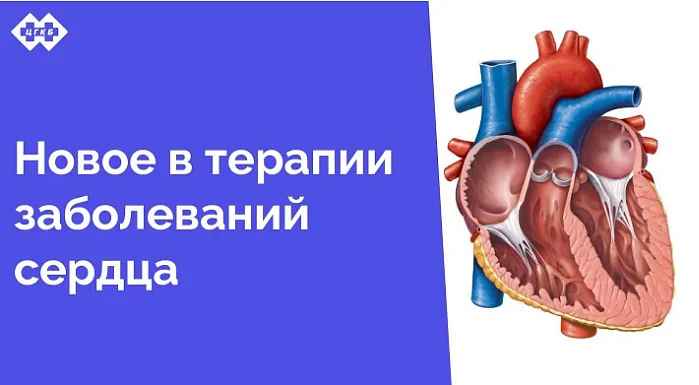 ЦГКБ

Новое в терапии заболеваний сердца